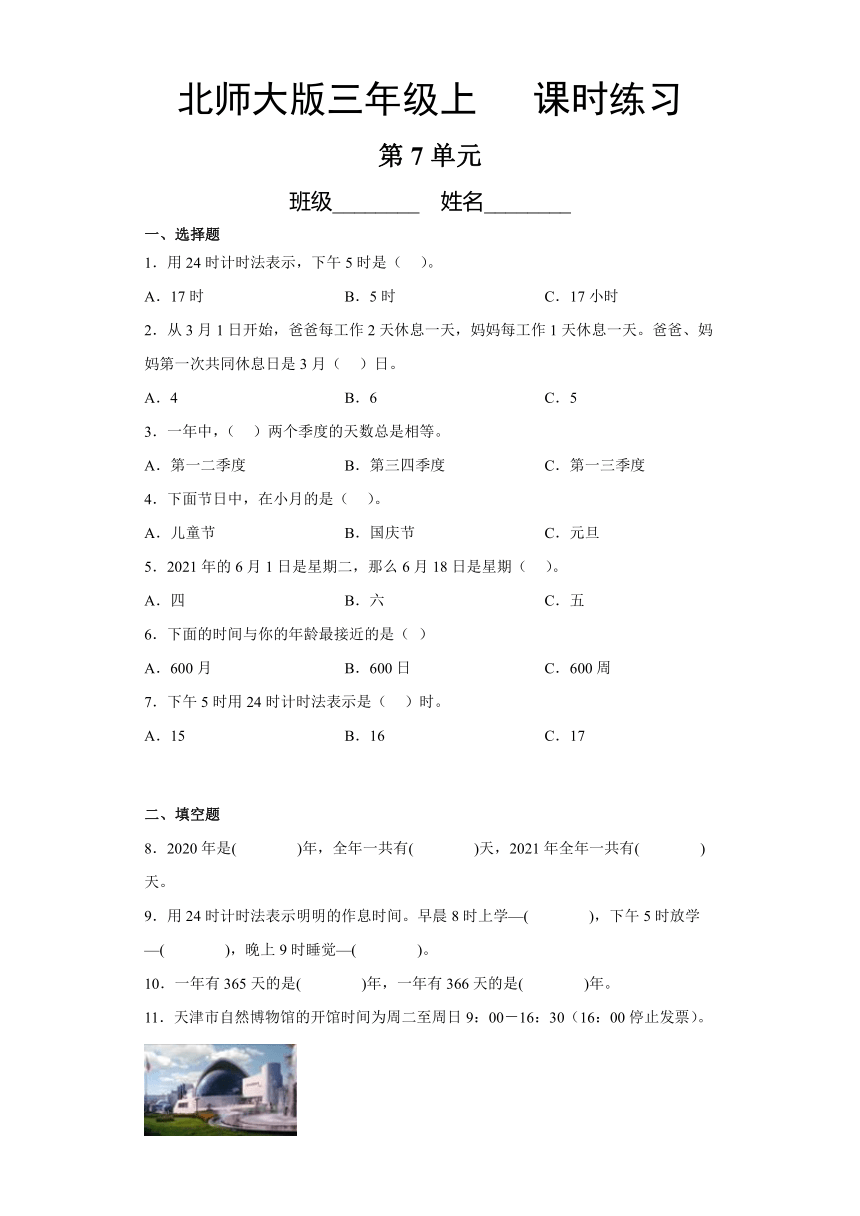 北师大版三年级上　　课时练习

第 7 单元

班级________　姓名________

一、选择题

1．用 24 时计时法表示，下午 5 时是（　）。

A．17 时　　B．5 时　　C．17 小时

2．从 3 月 1 日开始，爸爸每工作 2 天休息一天，妈妈每工作 1 天休息一天。爸爸、妈妈第一次共同休息日是 3 月（　）日。

A．4　　B．6　　C．5

3．一年中，（　）两个季度的天数总是相等。

A．第一二季度　　B．第三四季度　　C．第一三季度

4．下面节日中，在小月的是（　）。

A．儿童节　　B．国庆节　　C．元旦

5．2021 年的 6 月 1 日是星期二，那么 6 月 18 日是星期（　）。

A．四　　B．六　　C．五

6．下面的时间与你的年龄最接近的是（ ）

A．600 月　　B．600 日　　C．600 周

7．下午 5 时用 24 时计时法表示是（　）时。

A．15　　B．16　　C．17

二、填空题

8．2020 年是(　　　)年，全年一共有(　　　)天，2021 年全年一共有(　　　)天。

9．用 24 时计时法表示明明的作息时间。早晨 8 时上学—(　　　)，下午 5 时放学—(　　　)，晚上 9 时睡觉—(　　　)。

10．一年有 365 天的是(　　　)年，一年有 366 天的是(　　　)年。

11．天津市自然博物馆的开馆时间为周二至周日 9：00－16：30（16：00 停止发票）。